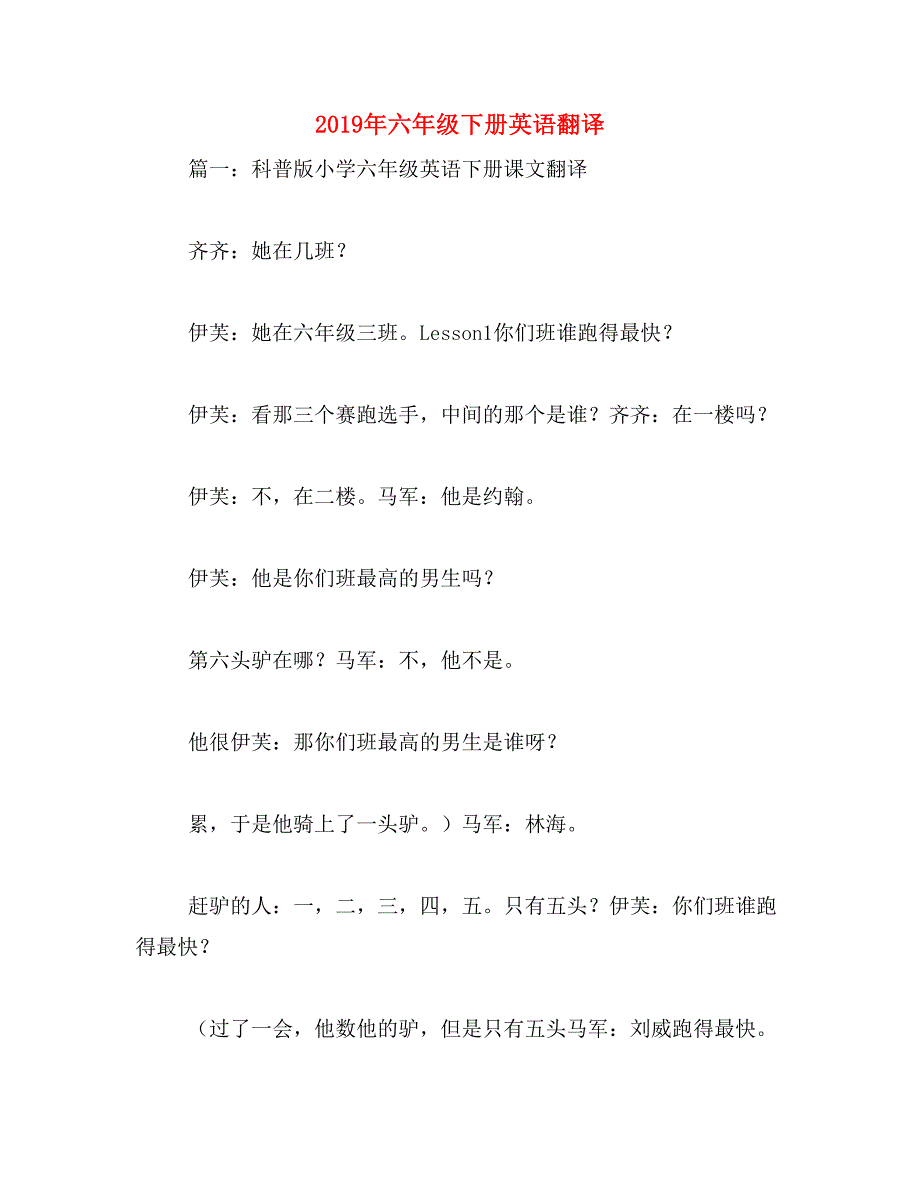 2019年六年级下册英语翻译

篇一：科普版小学六年级英语下册课文翻译

齐齐：她在几班？

伊芙：她在六年级三班。Lesson1你们班谁跑得最快？

伊芙：看那三个赛跑选手，中间的那个是谁？齐齐：在一楼吗？

伊芙：不，在二楼。马军：他是约翰。

伊芙：他是你们班最高的男生吗？

第六头驴在哪？马军：不，他不是。

他很伊芙：那你们班最高的男生是谁呀？

累，于是他骑上了一头驴。）马军：林海。

赶驴的人：一，二，三，四，五。只有五头？伊芙：你们班谁跑得最快？

（过了一会，他数他的驴，但是只有五头马军：刘威跑得最快。